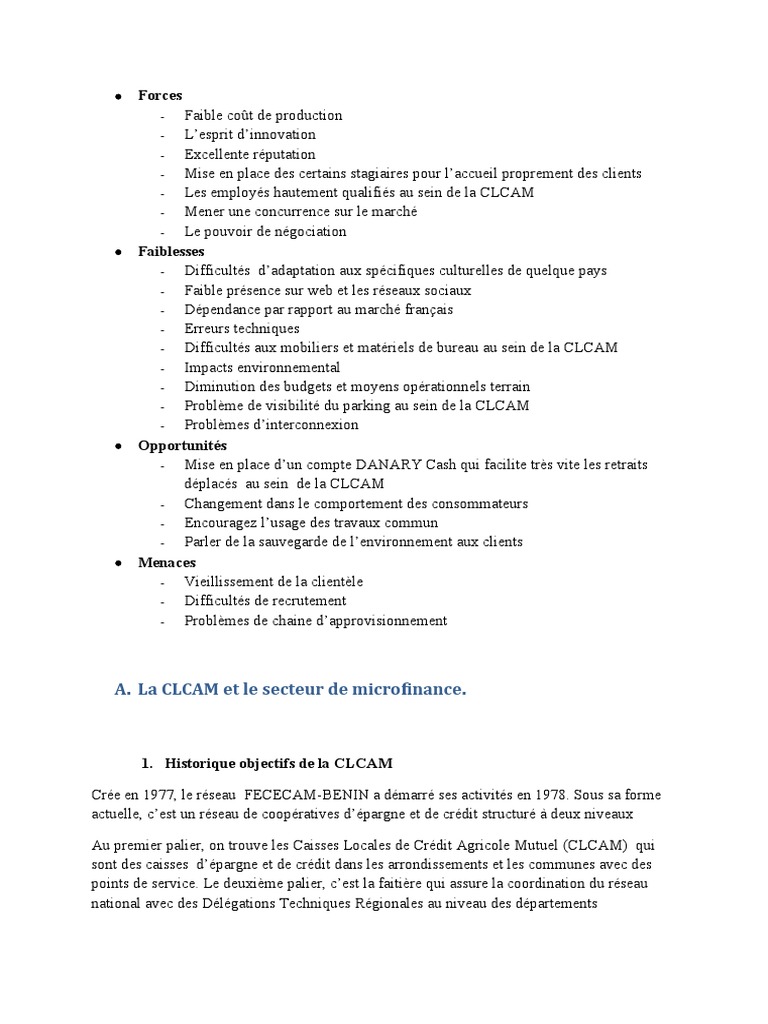 ● Forces
- Faible coût de production
- L'esprit d'innovation
- Excellente réputation
- Mise en place des certains stagiaires pour l'accueil proprement des clients
- Les employés hautement qualifiés au sein de la CLCAM
- Mener une concurrence sur le marché
- Le pouvoir de négociation

● Faiblesses
- Difficultés d'adaptation aux spécifiques culturelles de quelque pays
- Faible présence sur web et les réseaux sociaux
- Dépendance par rapport au marché français
- Erreurs techniques
- Difficultés aux mobiliers et matériels de bureau au sein de la CLCAM
- Impacts environnemental
- Diminution des budgets et moyens opérationnels terrain
- Problème de visibilité du parking au sein de la CLCAM
- Problèmes d'interconnexion

● Opportunités
- Mise en place d'un compte DANARY Cash qui facilite très vite les retraits déplacés au sein de la CLCAM
- Changement dans le comportement des consommateurs
- Encouragez l'usage des travaux commun
- Parler de la sauvegarde de l'environnement aux clients

● Menaces
- Vieillissement de la clientèle
- Difficultés de recrutement
- Problèmes de chaine d'approvisionnement

A. La CLCAM et le secteur de microfinance.

1. Historique objectifs de la CLCAM

Crée en 1977, le réseau FECECAM-BENIN a démarré ses activités en 1978. Sous sa forme actuelle, c'est un réseau de coopératives d'épargne et de crédit structuré à deux niveaux

Au premier palier, on trouve les Caisses Locales de Crédit Agricole Mutuel (CLCAM) qui sont des caisses d'épargne et de crédit dans les arrondissements et les communes avec des points de service. Le deuxième palier, c'est la faitière qui assure la coordination du réseau national avec des Délégations Techniques Régionales au niveau des départements